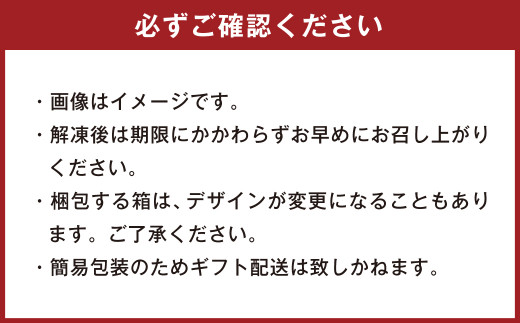 必ずご確認ください

・画像はイメージです。

・解凍後は期限にかかわらずお早めにお召し上がりください。

・梱包する箱は、デザインが変更になることもあります。ご了承ください。

・簡易包装のためギフト配送は致しかねます。